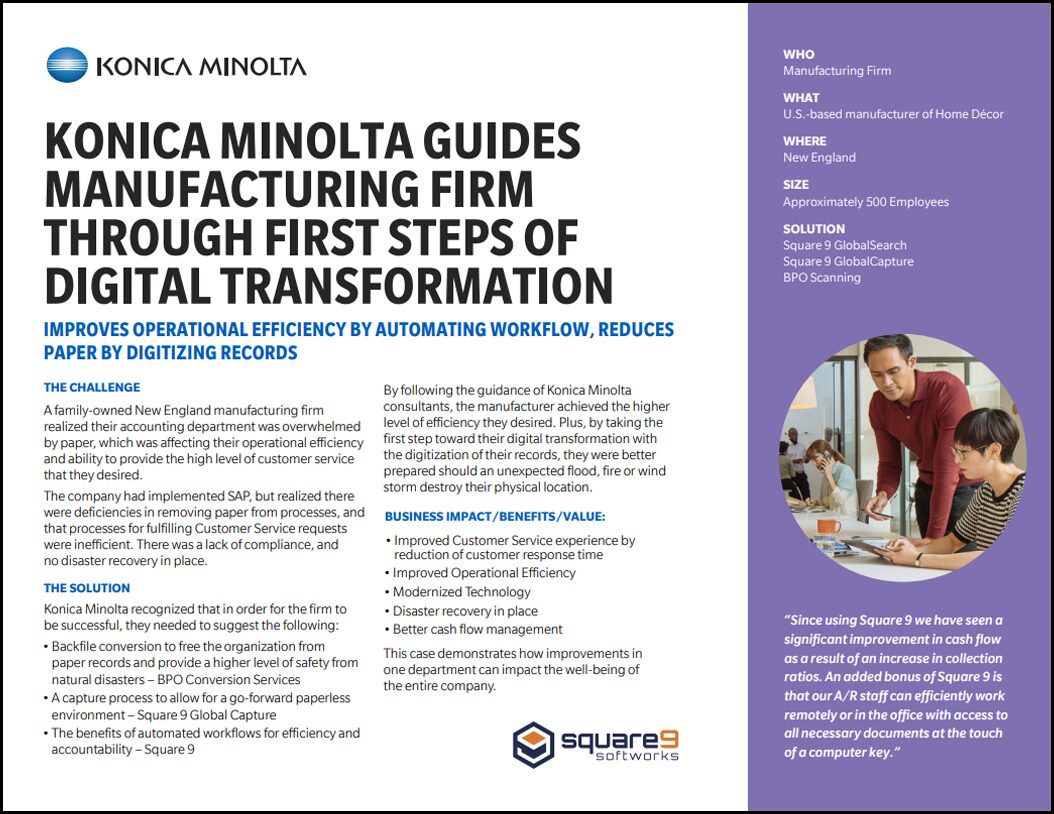 KONICA MINOLTA

KONICA MINOLTA GUIDES MANUFACTURING FIRM THROUGH FIRST STEPS OF DIGITAL TRANSFORMATION

IMPROVES OPERATIONAL EFFICIENCY BY AUTOMATING WORKFLOW, REDUCES PAPER BY DIGITIZING RECORDS

THE CHALLENGE

A family-owned New England manufacturing firm realized their accounting department was overwhelmed by paper, which was affecting their operational efficiency and ability to provide the high level of customer service that they desired.

The company had implemented SAP, but realized there were deficiencies in removing paper from processes, and that processes for fulfilling Customer Service requests were inefficient. There was a lack of compliance, and no disaster recovery in place.

THE SOLUTION

Konica Minolta recognized that in order for the firm to be successful, they needed to suggest the following:

• Backfile conversion to free the organization from paper records and provide a higher level of safety from natural disasters – BPO Conversion Services
• A capture process to allow for a go-forward paperless environment – Square 9 Global Capture
• The benefits of automated workflows for efficiency and accountability – Square 9

By following the guidance of Konica Minolta consultants, the manufacturer achieved the higher level of efficiency they desired. Plus, by taking the first step toward their digital transformation with the digitization of their records, they were better prepared should an unexpected flood, fire or wind storm destroy their physical location.

BUSINESS IMPACT/BENEFITS/VALUE:

• Improved Customer Service experience by reduction of customer response time
• Improved Operational Efficiency
• Modernized Technology
• Disaster recovery in place
• Better cash flow management

This case demonstrates how improvements in one department can impact the well-being of the entire company.

square9 softworks

WHO
Manufacturing Firm

WHAT
U.S.-based manufacturer of Home Décor

WHERE
New England

SIZE
Approximately 500 Employees

SOLUTION
Square 9 GlobalSearch
Square 9 GlobalCapture
BPO Scanning

"Since using Square 9 we have seen a significant improvement in cash flow as a result of an increase in collection ratios. An added bonus of Square 9 is that our A/R staff can efficiently work remotely or in the office with access to all necessary documents at the touch of a computer key."